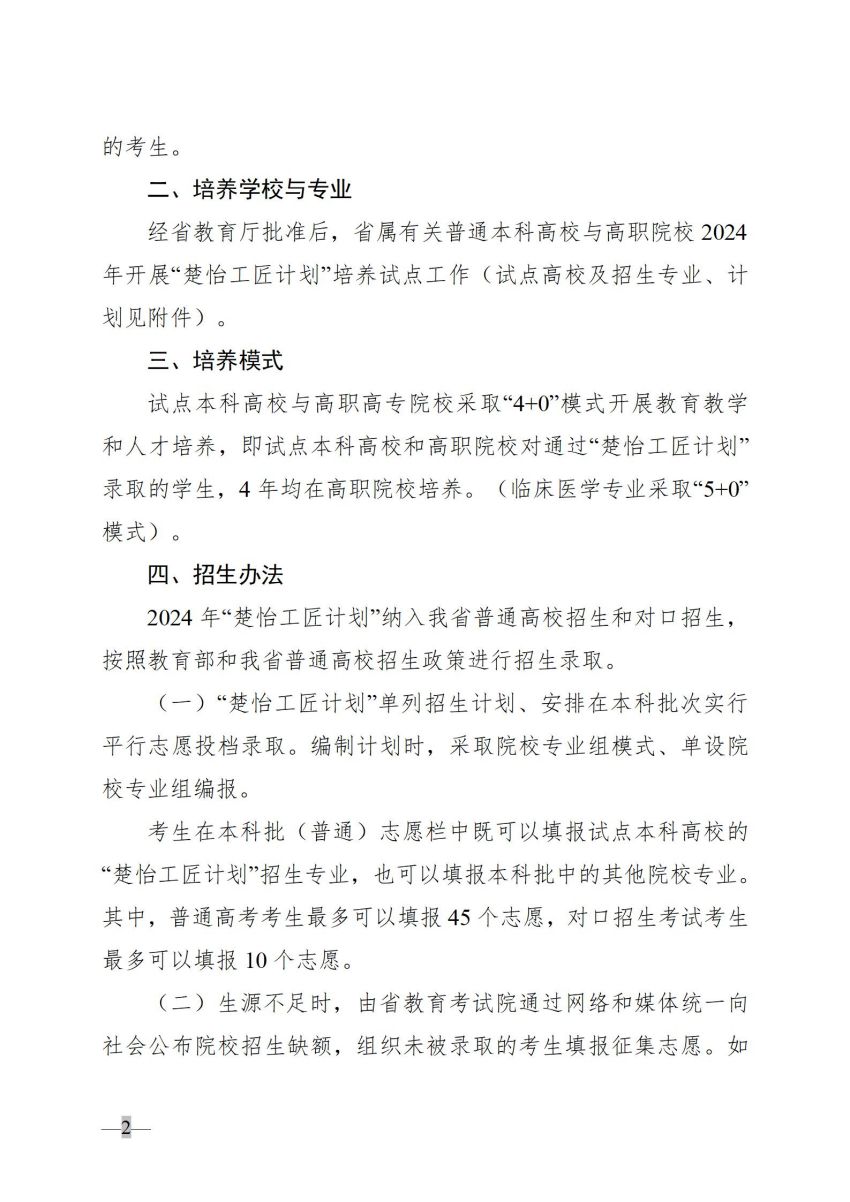 的考生。

二、培养学校与专业

经省教育厅批准后，省属有关普通本科高校与高职院校 2024 年开展“楚怡工匠计划”培养试点工作（试点高校及招生专业、计划见附件）。

三、培养模式

试点本科高校与高职高专院校采取“4+0”模式开展教育教学和人才培养，即试点本科高校和高职院校对通过“楚怡工匠计划”录取的学生，4 年均在高职院校培养。（临床医学专业采取“5+0”模式）。

四、招生办法

2024 年“楚怡工匠计划”纳入我省普通高校招生和对口招生，按照教育部和我省普通高校招生政策进行招生录取。

（一）“楚怡工匠计划”单列招生计划、安排在本科批次实行平行志愿投档录取。编制计划时，采取院校专业组模式、单设院校专业组编报。

考生在本科批（普通）志愿栏中既可以填报试点本科高校的“楚怡工匠计划”招生专业，也可以填报本科批中的其他院校专业。其中，普通高考考生最多可以填报 45 个志愿，对口招生考试考生最多可以填报 10 个志愿。

（二）生源不足时，由省教育考试院通过网络和媒体统一向社会公布院校招生缺额，组织未被录取的考生填报征集志愿。如

—2—